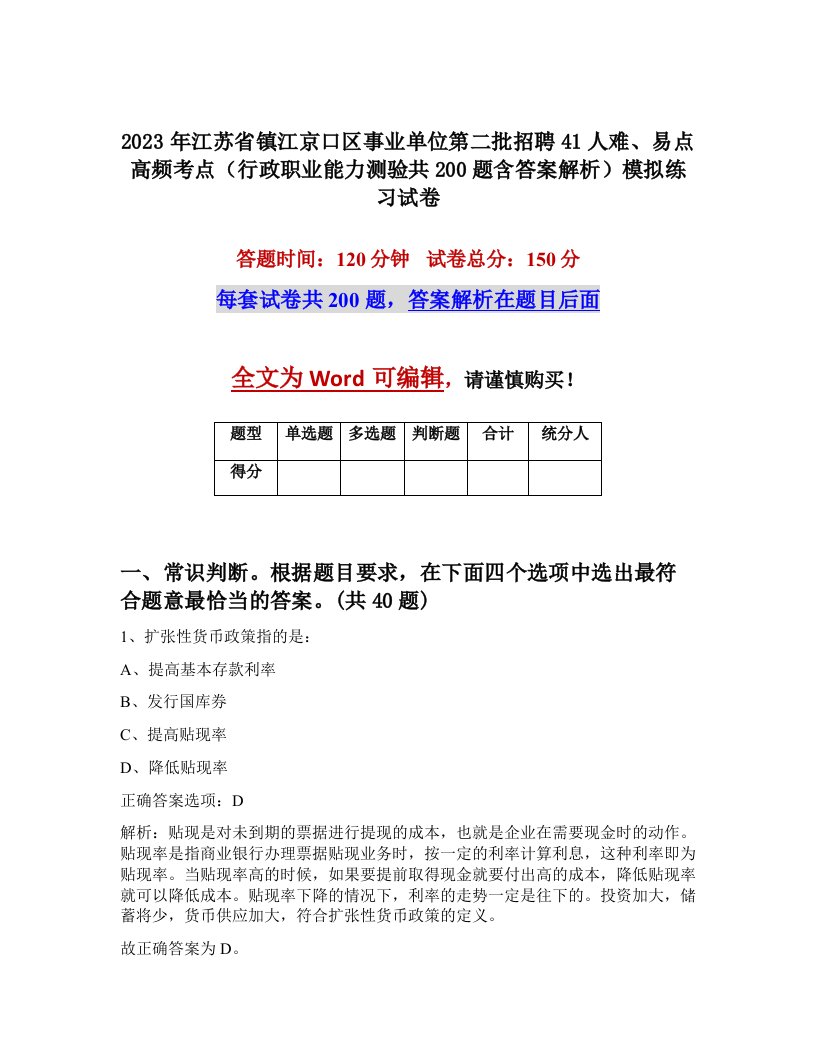 2023年江苏省镇江京口区事业单位第二批招聘41人难、易点高频考点（行政职业能力测验共200题含答案解析）模拟练习试卷

答题时间：120分钟　试卷总分：150分

每套试卷共200题，答案解析在题目后面

全文为Word可编辑，请谨慎购买！

| 题型 | 单选题 | 多选题 | 判断题 | 合计 | 统分人 |
|---|---|---|---|---|---|
| 得分 | | | | | |

一、常识判断。根据题目要求，在下面四个选项中选出最符合题意最恰当的答案。(共40题)

1、扩张性货币政策指的是：

A、提高基本存款利率

B、发行国库券

C、提高贴现率

D、降低贴现率

正确答案选项：D

解析：贴现是对未到期的票据进行提现的成本，也就是企业在需要现金时的动作。贴现率是指商业银行办理票据贴现业务时，按一定的利率计算利息，这种利率即为贴现率。当贴现率高的时候，如果要提前取得现金就要付出高的成本，降低贴现率就可以降低成本。贴现率下降的情况下，利率的走势一定是往下的。投资加大，储蓄将少，货币供应加大，符合扩张性货币政策的定义。

故正确答案为D。